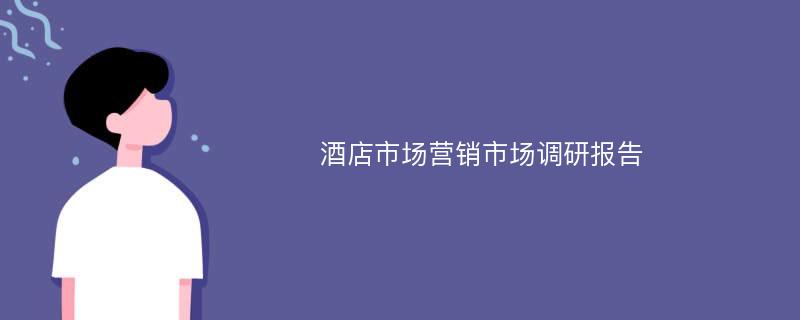 酒店市场营销市场调研报告